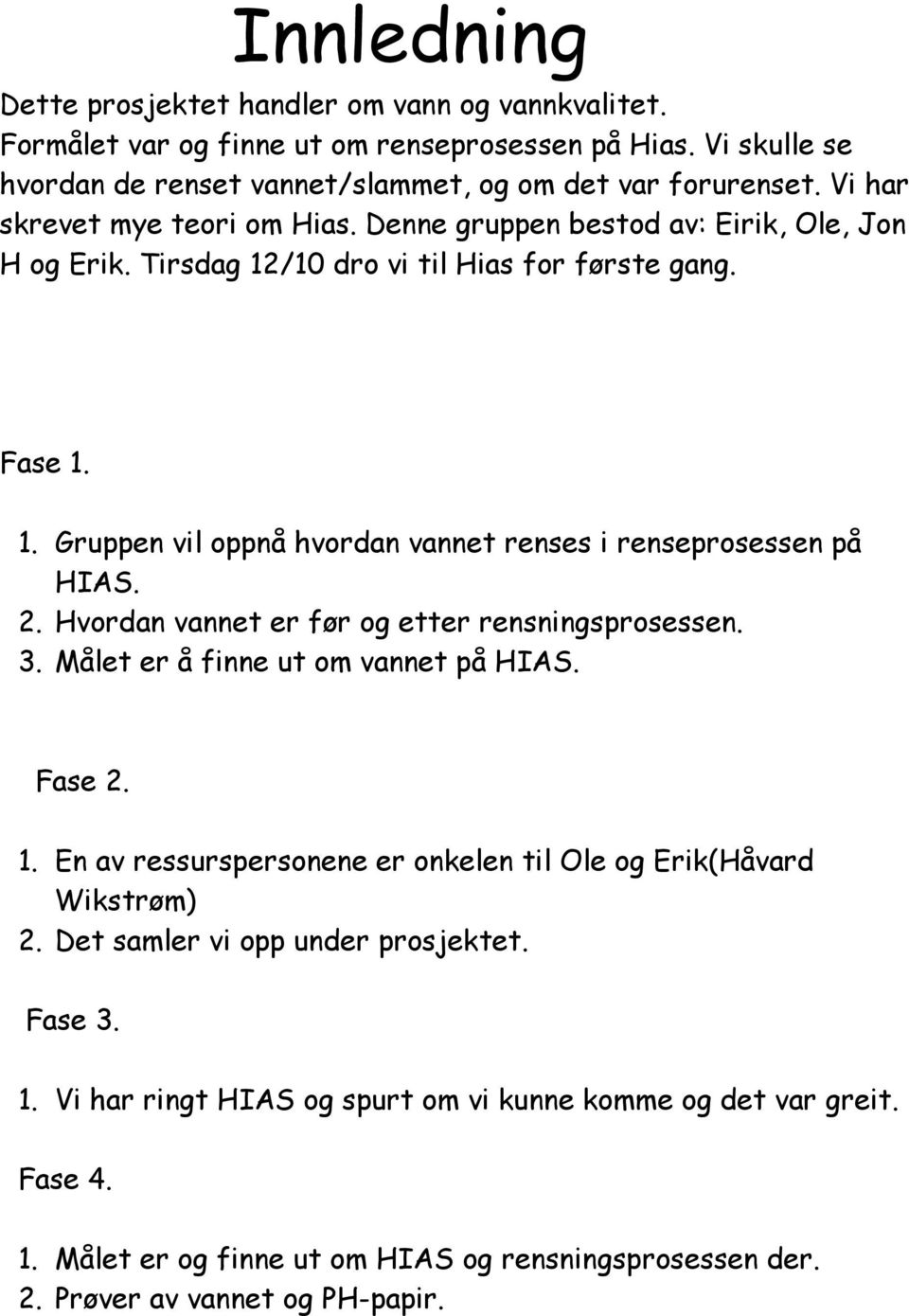 Innledning

Dette prosjektet handler om vann og vannkvalitet. Formålet var og finne ut om renseprosessen på Hias. Vi skulle se hvordan de renset vannet/slammet, og om det var forurenset. Vi har skrevet mye teori om Hias. Denne gruppen bestod av: Eirik, Ole, Jon H og Erik. Tirsdag 12/10 dro vi til Hias for første gang.

Fase 1.

1. Gruppen vil oppnå hvordan vannet renses i renseprosessen på HIAS.
2. Hvordan vannet er før og etter rensningsprosessen.
3. Målet er å finne ut om vannet på HIAS.

Fase 2.

1. En av ressurspersonene er onkelen til Ole og Erik(Håvard Wikstrøm)
2. Det samler vi opp under prosjektet.

Fase 3.

1. Vi har ringt HIAS og spurt om vi kunne komme og det var greit.

Fase 4.

1. Målet er og finne ut om HIAS og rensningsprosessen der.
2. Prøver av vannet og PH-papir.